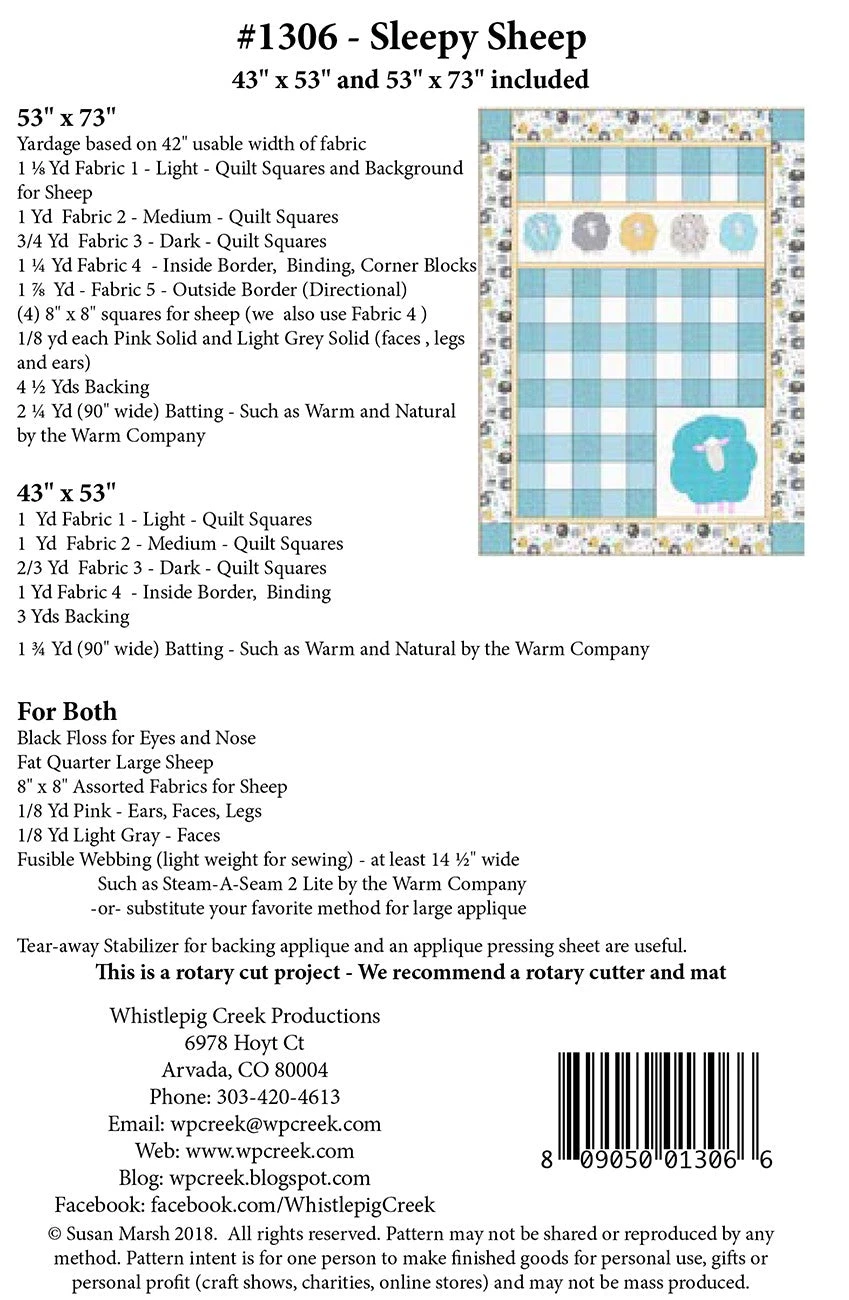 #1306 - Sleepy Sheep
43" x 53" and 53" x 73" included

53" x 73"
Yardage based on 42" usable width of fabric
1 ⅛ Yd Fabric 1 - Light - Quilt Squares and Background for Sheep
1 Yd Fabric 2 - Medium - Quilt Squares
3/4 Yd Fabric 3 - Dark - Quilt Squares
1 ¼ Yd Fabric 4 - Inside Border, Binding, Corner Blocks
1 ⅞ Yd - Fabric 5 - Outside Border (Directional)
(4) 8" x 8" squares for sheep (we also use Fabric 4 )
1/8 yd each Pink Solid and Light Grey Solid (faces , legs and ears)
4 ½ Yds Backing
2 ¼ Yd (90" wide) Batting - Such as Warm and Natural by the Warm Company

43" x 53"
1 Yd Fabric 1 - Light - Quilt Squares
1 Yd Fabric 2 - Medium - Quilt Squares
2/3 Yd Fabric 3 - Dark - Quilt Squares
1 Yd Fabric 4 - Inside Border, Binding
3 Yds Backing
1 ¾ Yd (90" wide) Batting - Such as Warm and Natural by the Warm Company

For Both
Black Floss for Eyes and Nose
Fat Quarter Large Sheep
8" x 8" Assorted Fabrics for Sheep
1/8 Yd Pink - Ears, Faces, Legs
1/8 Yd Light Gray - Faces
Fusible Webbing (light weight for sewing) - at least 14 ½" wide
Such as Steam-A-Seam 2 Lite by the Warm Company
-or- substitute your favorite method for large applique

Tear-away Stabilizer for backing applique and an applique pressing sheet are useful.
This is a rotary cut project - We recommend a rotary cutter and mat

Whistlepig Creek Productions
6978 Hoyt Ct
Arvada, CO 80004
Phone: 303-420-4613
Email: wpcreek@wpcreek.com
Web: www.wpcreek.com
Blog: wpcreek.blogspot.com
Facebook: facebook.com/WhistlepigCreek

8 09050 01306 6

© Susan Marsh 2018. All rights reserved. Pattern may not be shared or reproduced by any method. Pattern intent is for one person to make finished goods for personal use, gifts or personal profit (craft shows, charities, online stores) and may not be mass produced.